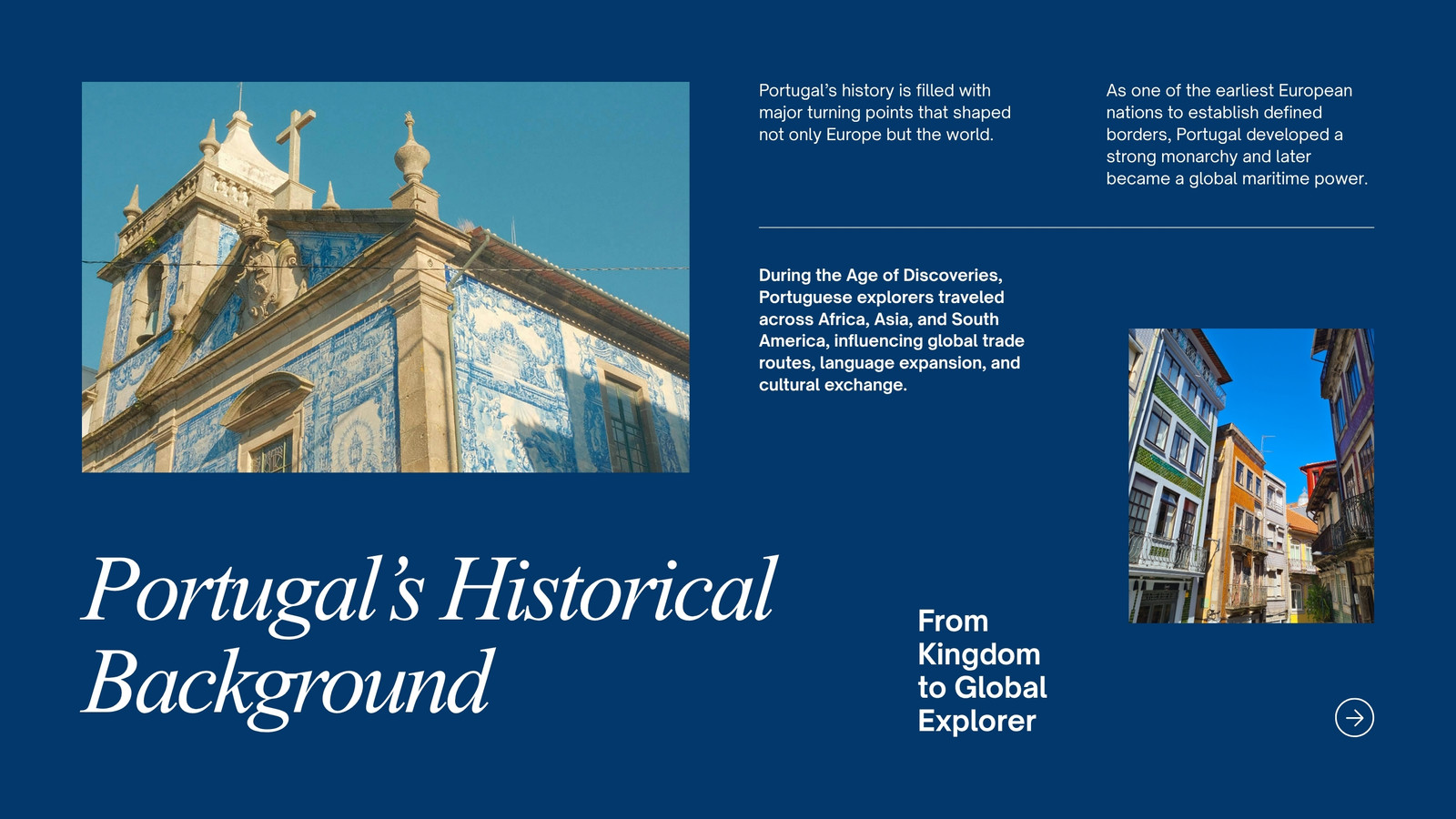 Portugal's history is filled with major turning points that shaped not only Europe but the world.

As one of the earliest European nations to establish defined borders, Portugal developed a strong monarchy and later became a global maritime power.

During the Age of Discoveries, Portuguese explorers traveled across Africa, Asia, and South America, influencing global trade routes, language expansion, and cultural exchange.

Portugal's Historical Background

From Kingdom to Global Explorer